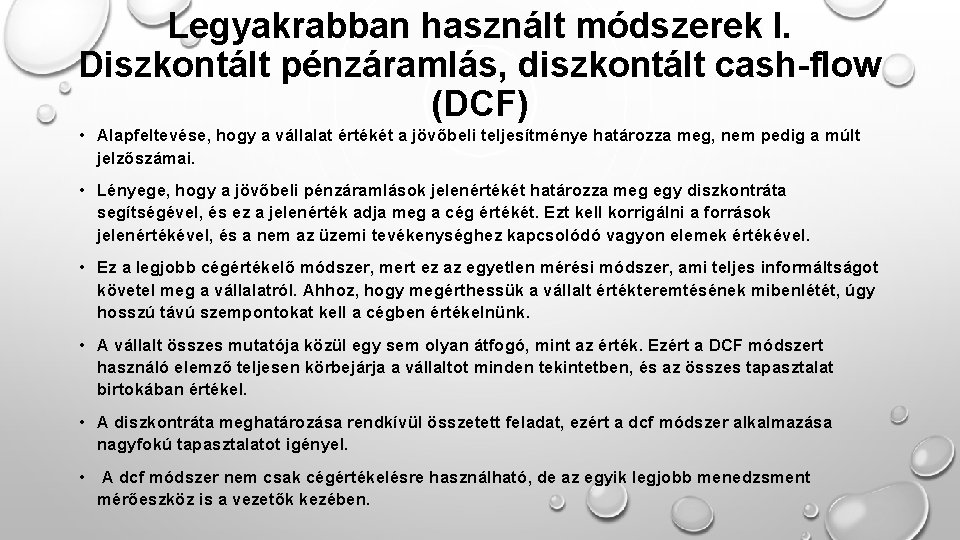 Legyakrabban használt módszerek I. Diszkontált pénzáramlás, diszkontált cash-flow (DCF)

• Alapfeltevése, hogy a vállalat értékét a jövőbeli teljesítménye határozza meg, nem pedig a múlt jelzőszámai.

• Lényege, hogy a jövőbeli pénzáramlások jelenértékét határozza meg egy diszkontráta segítségével, és ez a jelenérték adja meg a cég értékét. Ezt kell korrigálni a források jelenértékével, és a nem az üzemi tevékenységhez kapcsolódó vagyon elemek értékével.

• Ez a legjobb cégértékelő módszer, mert ez az egyetlen mérési módszer, ami teljes informáltságot követel meg a vállalatról. Ahhoz, hogy megérthessük a vállalt értékteremtésének mibenlétét, úgy hosszú távú szempontokat kell a cégben értékelnünk.

• A vállalt összes mutatója közül egy sem olyan átfogó, mint az érték. Ezért a DCF módszert használó elemző teljesen körbejárja a vállaltot minden tekintetben, és az összes tapasztalat birtokában értékel.

• A diszkontráta meghatározása rendkívül összetett feladat, ezért a dcf módszer alkalmazása nagyfokú tapasztalatot igényel.

• A dcf módszer nem csak cégértékelésre használható, de az egyik legjobb menedzsment mérőeszköz is a vezetők kezében.